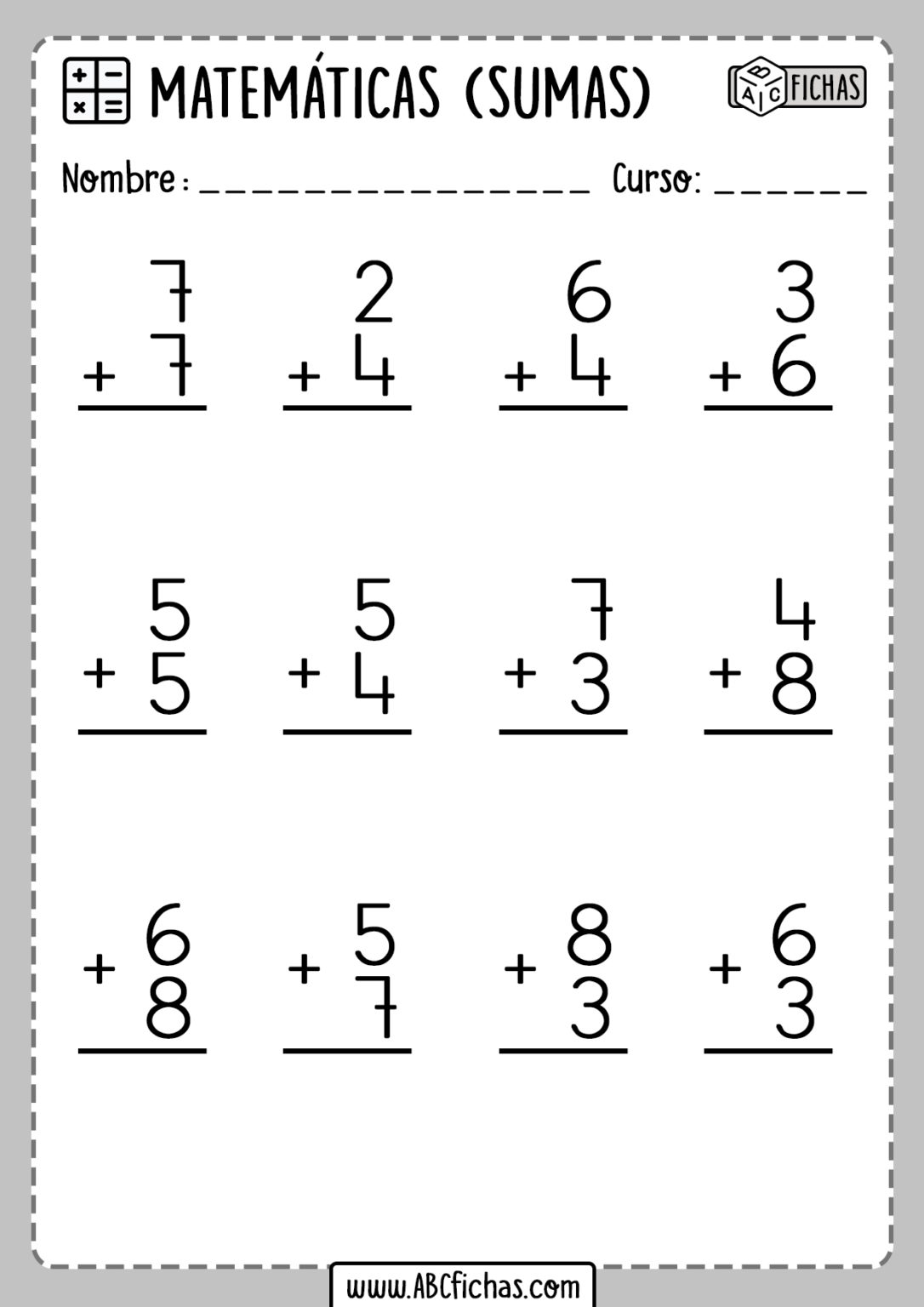 MATEMÁTICAS (SUMAS)

ABC FICHAS

Nombre: ____ Curso: ____

7
+ 7

2
+ 4

6
+ 4

3
+ 6

5
+ 5

5
+ 4

7
+ 3

4
+ 8

6
+ 8

5
+ 7

8
+ 3

6
+ 3

www.ABCfichas.com